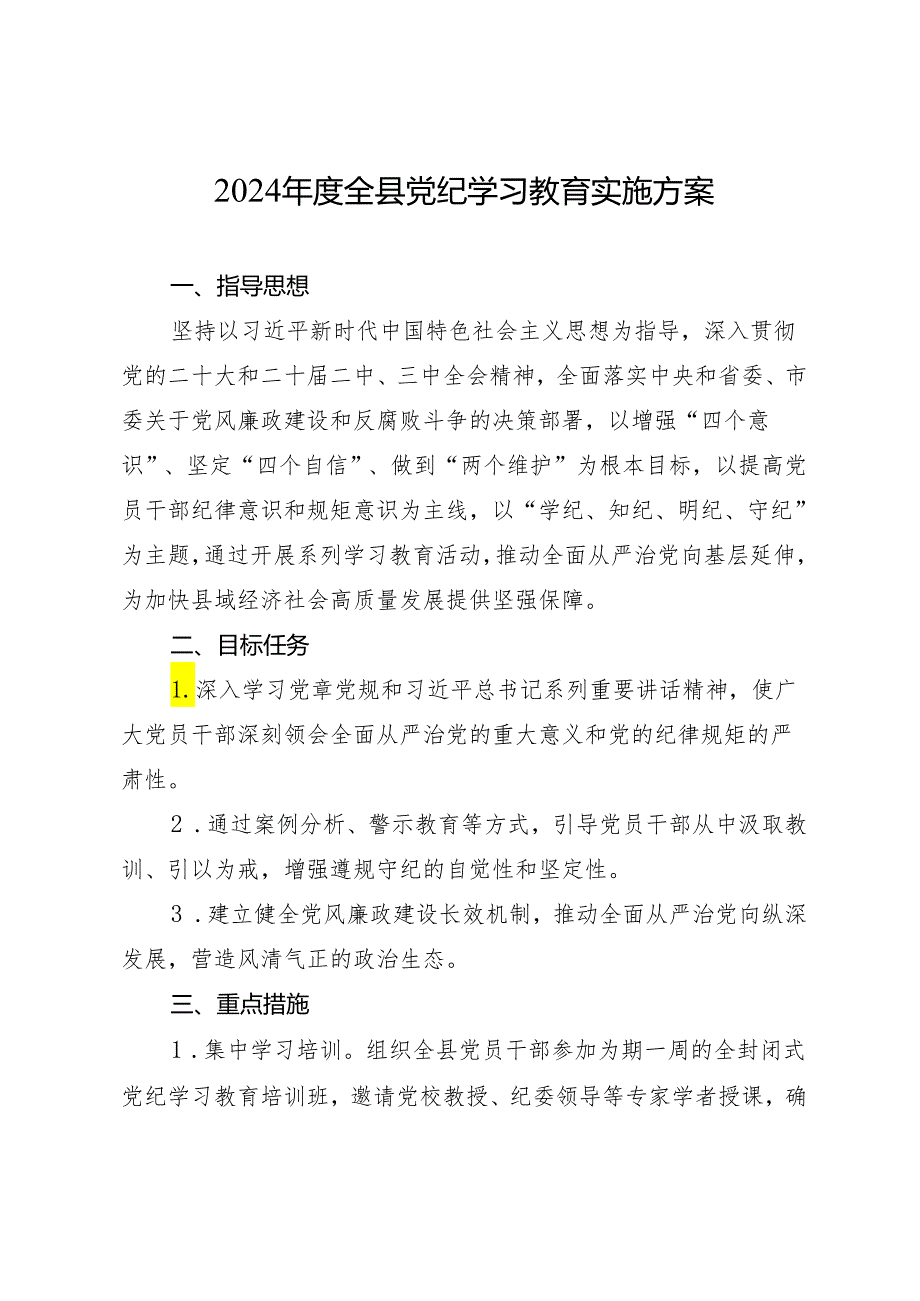 2024年度全县党纪学习教育实施方案

一、指导思想

坚持以习近平新时代中国特色社会主义思想为指导，深入贯彻党的二十大和二十届二中、三中全会精神，全面落实中央和省委、市委关于党风廉政建设和反腐败斗争的决策部署，以增强“四个意识”、坚定“四个自信”、做到“两个维护”为根本目标，以提高党员干部纪律意识和规矩意识为主线，以“学纪、知纪、明纪、守纪”为主题，通过开展系列学习教育活动，推动全面从严治党向基层延伸，为加快县域经济社会高质量发展提供坚强保障。

二、目标任务

1.深入学习党章党规和习近平总书记系列重要讲话精神，使广大党员干部深刻领会全面从严治党的重大意义和党的纪律规矩的严肃性。

2．通过案例分析、警示教育等方式，引导党员干部从中汲取教训、引以为戒，增强遵规守纪的自觉性和坚定性。

3．建立健全党风廉政建设长效机制，推动全面从严治党向纵深发展，营造风清气正的政治生态。

三、重点措施

1．集中学习培训。组织全县党员干部参加为期一周的全封闭式党纪学习教育培训班，邀请党校教授、纪委领导等专家学者授课，确